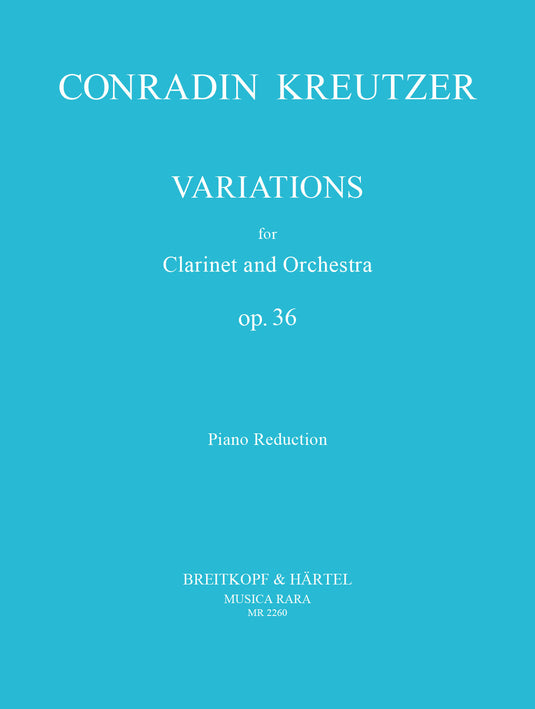 CONRADIN KREUTZER

VARIATIONS

for

Clarinet and Orchestra

op. 36

Piano Reduction

BREITKOPF & HÄRTEL

MUSICA RARA

MR 2260